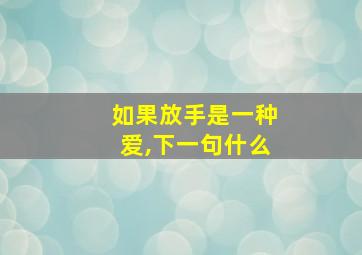 如果放手是一种爱,下一句什么